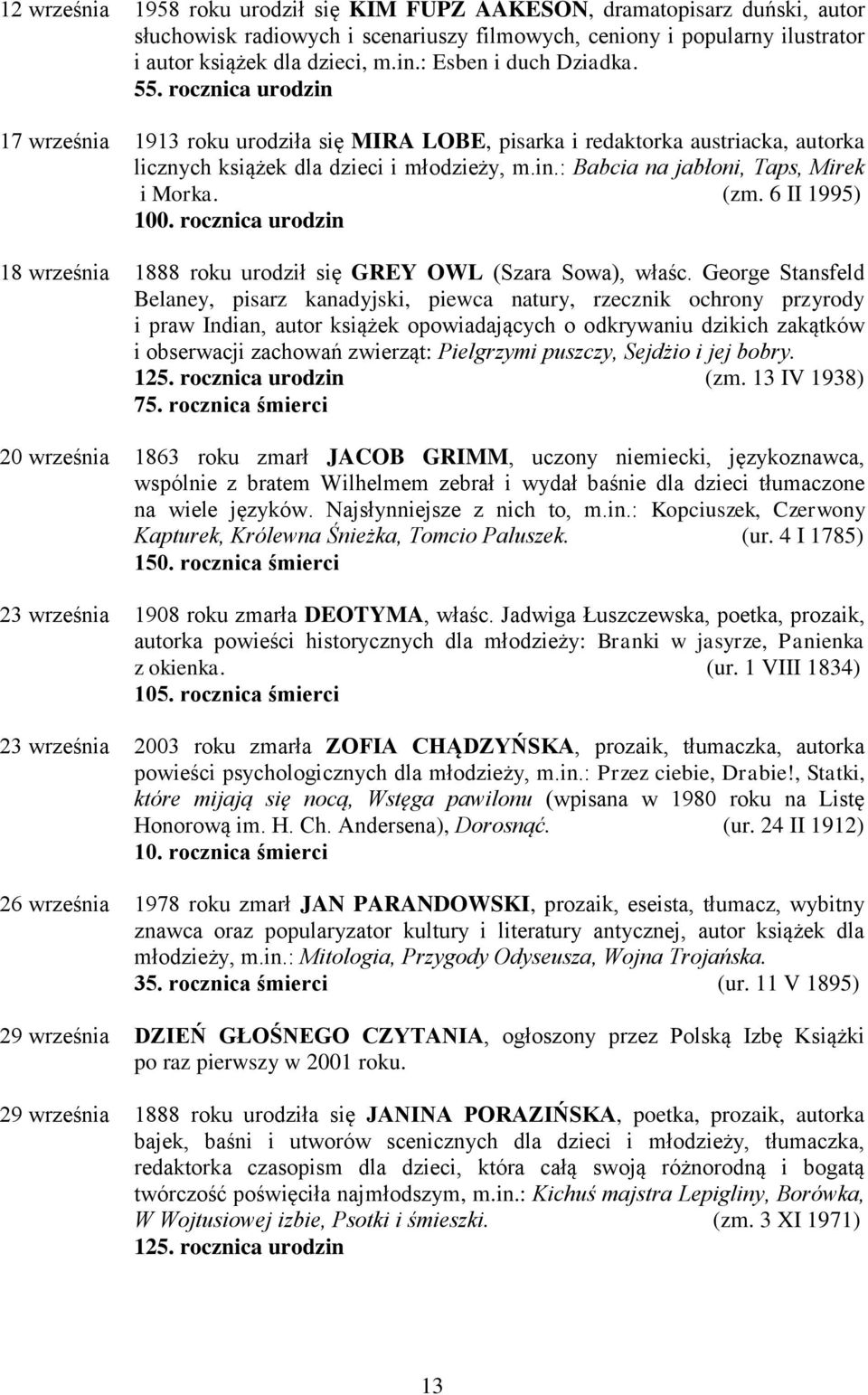 12 września 1958 roku urodził się KIM FUPZ AAKESON, dramatopisarz duński, autor słuchowisk radiowych i scenariuszy filmowych, ceniony i popularny ilustrator i autor książek dla dzieci, m.in.: Esben i duch Dziadka.
55. rocznica urodzin

17 września 1913 roku urodziła się MIRA LOBE, pisarka i redaktorka austriacka, autorka licznych książek dla dzieci i młodzieży, m.in.: Babcia na jabłoni, Taps, Mirek i Morka. (zm. 6 II 1995)
100. rocznica urodzin

18 września 1888 roku urodził się GREY OWL (Szara Sowa), właśc. George Stansfeld Belaney, pisarz kanadyjski, piewca natury, rzecznik ochrony przyrody i praw Indian, autor książek opowiadających o odkrywaniu dzikich zakątków i obserwacji zachowań zwierząt: Pielgrzymi puszczy, Sejdżio i jej bobry.
125. rocznica urodzin (zm. 13 IV 1938)
75. rocznica śmierci

20 września 1863 roku zmarł JACOB GRIMM, uczony niemiecki, językoznawca, wspólnie z bratem Wilhelmem zebrał i wydał baśnie dla dzieci tłumaczone na wiele języków. Najsłynniejsze z nich to, m.in.: Kopciuszek, Czerwony Kapturek, Królewna Śnieżka, Tomcio Paluszek. (ur. 4 I 1785)
150. rocznica śmierci

23 września 1908 roku zmarła DEOTYMA, właśc. Jadwiga Łuszczewska, poetka, prozaik, autorka powieści historycznych dla młodzieży: Branki w jasyrze, Panienka z okienka. (ur. 1 VIII 1834)
105. rocznica śmierci

23 września 2003 roku zmarła ZOFIA CHĄDZYŃSKA, prozaik, tłumaczka, autorka powieści psychologicznych dla młodzieży, m.in.: Przez ciebie, Drabie!, Statki, które mijają się nocą, Wstęga pawilonu (wpisana w 1980 roku na Listę Honorową im. H. Ch. Andersena), Dorosnąć. (ur. 24 II 1912)
10. rocznica śmierci

26 września 1978 roku zmarł JAN PARANDOWSKI, prozaik, eseista, tłumacz, wybitny znawca oraz popularyzator kultury i literatury antycznej, autor książek dla młodzieży, m.in.: Mitologia, Przygody Odyseusza, Wojna Trojańska.
35. rocznica śmierci (ur. 11 V 1895)

29 września DZIEŃ GŁOŚNEGO CZYTANIA, ogłoszony przez Polską Izbę Książki po raz pierwszy w 2001 roku.

29 września 1888 roku urodziła się JANINA PORAZIŃSKA, poetka, prozaik, autorka bajek, baśni i utworów scenicznych dla dzieci i młodzieży, tłumaczka, redaktorka czasopism dla dzieci, która całą swoją różnorodną i bogatą twórczość poświęciła najmłodszym, m.in.: Kichuś majstra Lepigliny, Borówka, W Wojtusiowej izbie, Psotki i śmieszki. (zm. 3 XI 1971)
125. rocznica urodzin

13